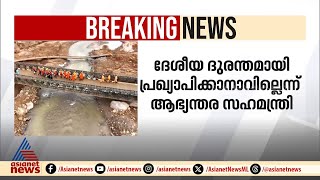 BREAKING NEWS

ദേശീയ ദുരന്തമായി പ്രഖ്യാപിക്കാനാവില്ലെന്ന് ആഭ്യന്തര സഹമന്ത്രി

asianet news

/Asianetnews /asianetnews /asianetnews /AsianetNewsML /asianetnews